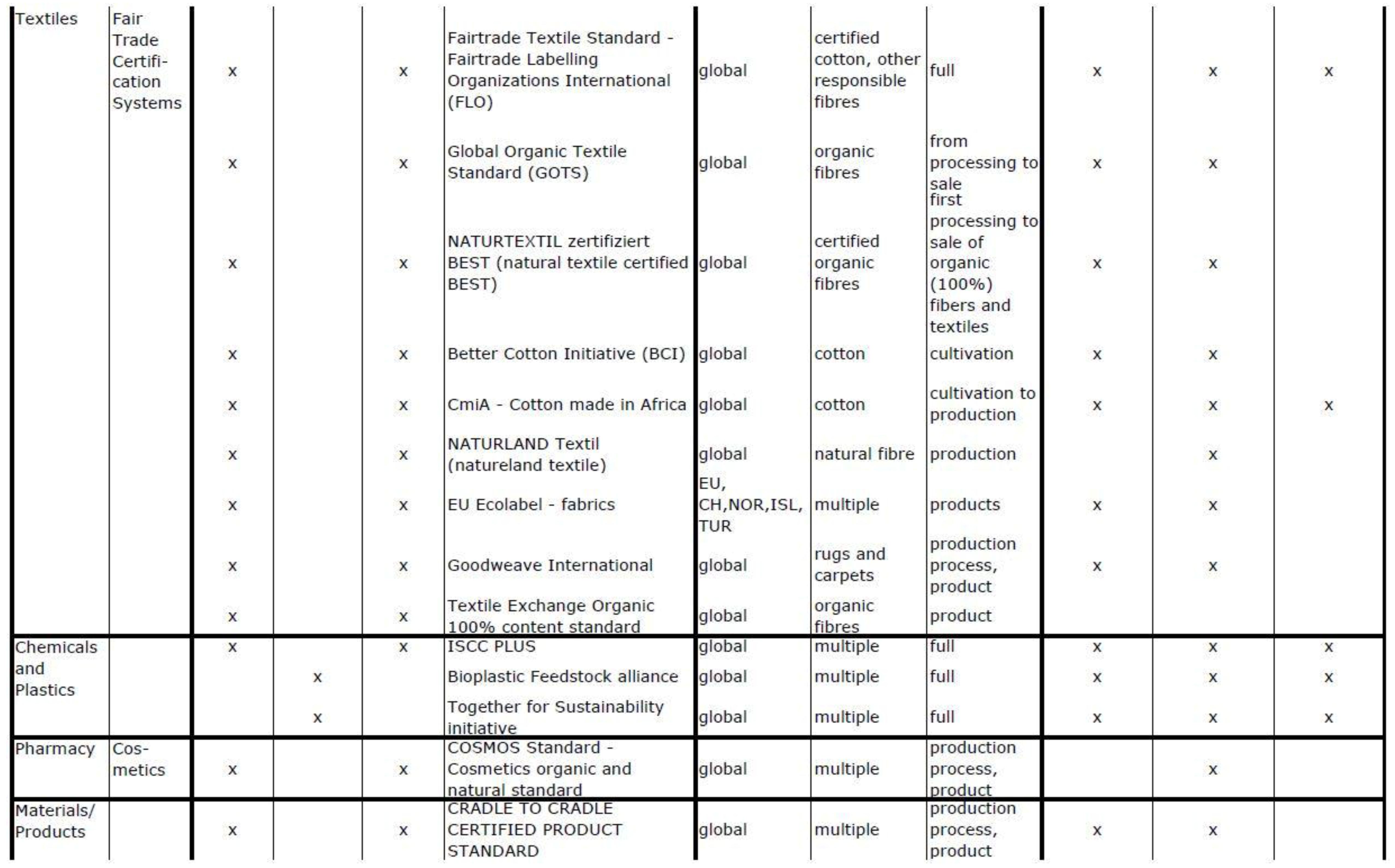 | Textiles | Fair Trade Certification Systems | x | | x | Fairtrade Textile Standard - Fairtrade Labelling Organizations International (FLO) | global | certified cotton, other responsible fibres | full | x | x | x |
|---|---|---|---|---|---|---|---|---|---|---|---|
| | | x | | x | Global Organic Textile Standard (GOTS) | global | organic fibres | from processing to sale | x | x | |
| | | x | | x | NATURTEXTIL zertifiziert BEST (natural textile certified BEST) | global | certified organic fibres | first processing to sale of organic (100%) fibers and textiles | x | x | |
| | | x | | x | Better Cotton Initiative (BCI) | global | cotton | cultivation | x | x | |
| | | x | | x | CmiA - Cotton made in Africa | global | cotton | cultivation to production | x | x | x |
| | | x | | x | NATURLAND Textil (natureland textile) | global | natural fibre | production | | x | |
| | | x | | x | EU Ecolabel - fabrics | EU, CH,NOR,ISL, TUR | multiple | products | x | x | |
| | | x | | x | Goodweave International | global | rugs and carpets | production process, product | x | x | |
| | | x | | x | Textile Exchange Organic 100% content standard | global | organic fibres | product | | | |
| Chemicals and Plastics | | x | | x | ISCC PLUS | global | multiple | full | x | x | x |
| | | | x | | Bioplastic Feedstock alliance | global | multiple | full | x | x | x |
| | | | x | | Together for Sustainability initiative | global | multiple | full | x | x | x |
| Pharmacy | Cosmetics | x | | x | COSMOS Standard - Cosmetics organic and natural standard | global | multiple | production process, product | | x | |
| Materials/ Products | | x | | x | CRADLE TO CRADLE CERTIFIED PRODUCT STANDARD | global | multiple | production process, product | x | x | |